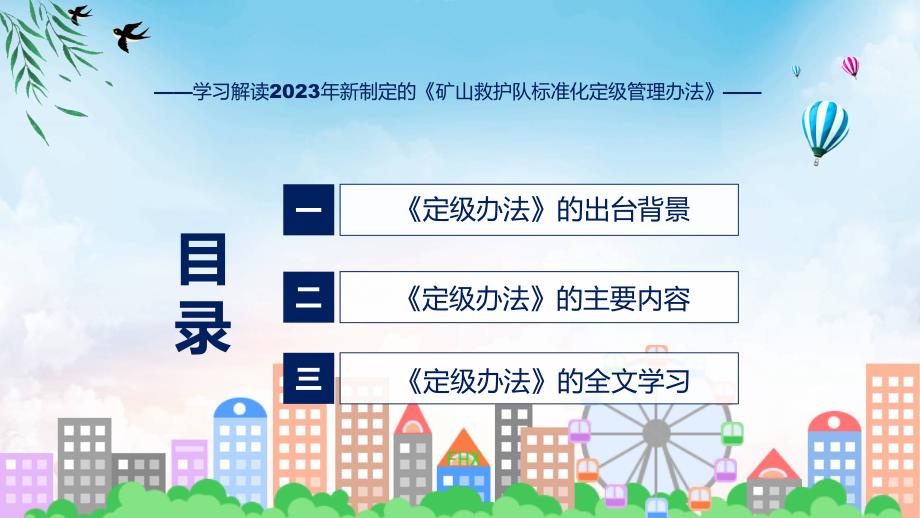 ——学习解读2023年新制定的《矿山救护队标准化定级管理办法》——

目录

一 《定级办法》的出台背景

二 《定级办法》的主要内容

三 《定级办法》的全文学习